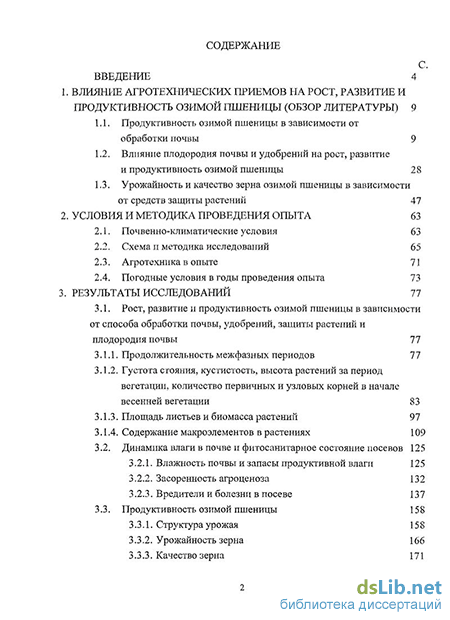 СОДЕРЖАНИЕ

С.

ВВЕДЕНИЕ 4

1. ВЛИЯНИЕ АГРОТЕХНИЧЕСКИХ ПРИЕМОВ НА РОСТ, РАЗВИТИЕ И ПРОДУКТИВНОСТЬ ОЗИМОЙ ПШЕНИЦЫ (ОБЗОР ЛИТЕРАТУРЫ) 9

1.1. Продуктивность озимой пшеницы в зависимости от обработки почвы 9

1.2. Влияние плодородия почвы и удобрений на рост, развитие и продуктивность озимой пшеницы 28

1.3. Урожайность и качество зерна озимой пшеницы в зависимости от средств защиты растений 47

2. УСЛОВИЯ И МЕТОДИКА ПРОВЕДЕНИЯ ОПЫТА 63

2.1. Почвенно-климатические условия 63

2.2. Схема и методика исследований 65

2.3. Агротехника в опыте 71

2.4. Погодные условия в годы проведения опыта 73

3. РЕЗУЛЬТАТЫ ИССЛЕДОВАНИЙ 77

3.1. Рост, развитие и продуктивность озимой пшеницы в зависимости от способа обработки почвы, удобрений, защиты растений и плодородия почвы 77

3.1.1. Продолжительность межфазных периодов 77

3.1.2. Густота стояния, кустистость, высота растений за период вегетации, количество первичных и узловых корней в начале весенней вегетации 83

3.1.3. Площадь листьев и биомасса растений 97

3.1.4. Содержание макроэлементов в растениях 109

3.2. Динамика влаги в почве и фитосанитарное состояние посевов 125

3.2.1. Влажность почвы и запасы продуктивной влаги 125

3.2.2. Засоренность агроценоза 132

3.2.3. Вредители и болезни в посеве 137

3.3. Продуктивность озимой пшеницы 158

3.3.1. Структура урожая 158

3.3.2. Урожайность зерна 166

3.3.3. Качество зерна 171

2

dsLib.net
библиотека диссертаций